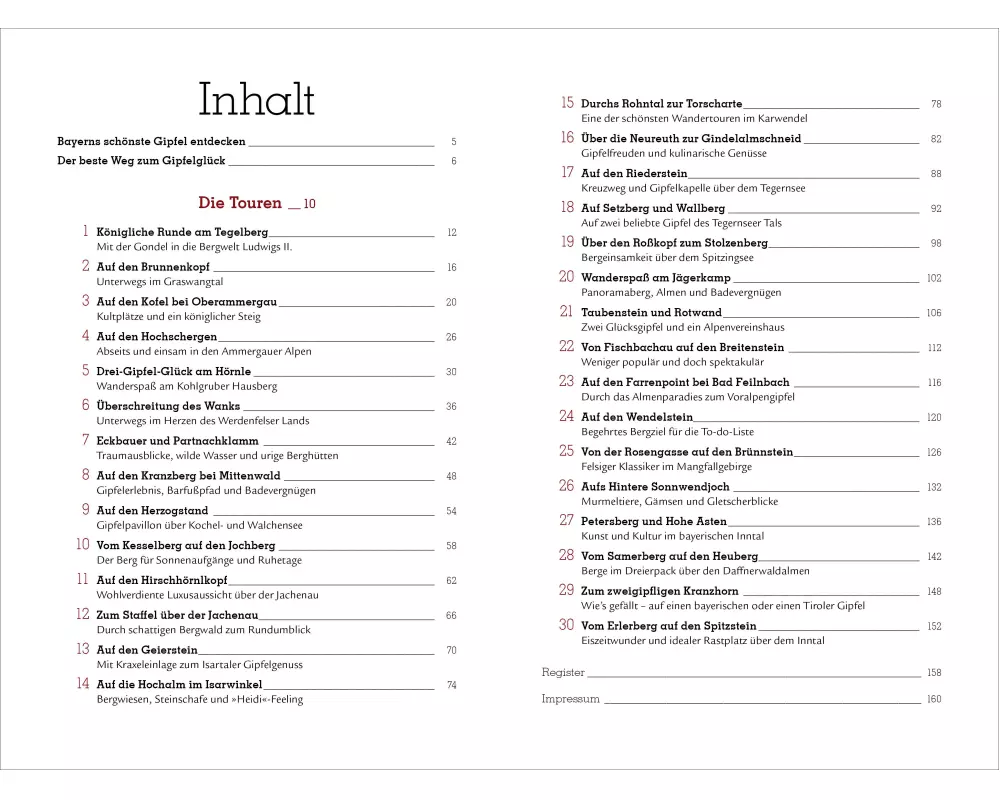 Inhalt

Bayerns schönste Gipfel entdecken 5
Der beste Weg zum Gipfelglück 6

Die Touren 10

1 Königliche Runde am Tegelberg 12
Mit der Gondel in die Bergwelt Ludwigs II.

2 Auf den Brunnenkopf 16
Unterwegs im Graswangtal

3 Auf den Kofel bei Oberammergau 20
Kultplätze und ein königlicher Steig

4 Auf den Hochschergen 26
Abseits und einsam in den Ammergauer Alpen

5 Drei-Gipfel-Glück am Hörnle 30
Wanderspaß am Kohlgruber Hausberg

6 Überschreitung des Wanks 36
Unterwegs im Herzen des Werdenfelser Lands

7 Eckbauer und Partnachklamm 42
Traumausblicke, wilde Wasser und urige Berghütten

8 Auf den Kranzberg bei Mittenwald 48
Gipfelerlebnis, Barfußpfad und Badevergnügen

9 Auf den Herzogstand 54
Gipfelpavillon über Kochel- und Walchensee

10 Vom Kesselberg auf den Jochberg 58
Der Berg für Sonnenaufgänge und Ruhetage

11 Auf den Hirschhörnlkopf 62
Wohlverdiente Luxusaussicht über der Jachenau

12 Zum Staffel über der Jachenau 66
Durch schattigen Bergwald zum Rundumblick

13 Auf den Geierstein 70
Mit Kraxeleinlage zum Isartaler Gipfelgenuss

14 Auf die Hochalm im Isarwinkel 74
Bergwiesen, Steinschafe und »Heidi«-Feeling

15 Durchs Rohntal zur Torscharte 78
Eine der schönsten Wandertouren im Karwendel

16 Über die Neureuth zur Gindelalmschneid 82
Gipfelfreuden und kulinarische Genüsse

17 Auf den Riederstein 88
Kreuzweg und Gipfelkapelle über dem Tegernsee

18 Auf Setzberg und Wallberg 92
Auf zwei beliebte Gipfel des Tegernseer Tals

19 Über den Roßkopf zum Stolzenberg 98
Bergeinsamkeit über dem Spitzingsee

20 Wanderspaß am Jägerkamp 102
Panoramaberg, Almen und Badevergnügen

21 Taubenstein und Rotwand 106
Zwei Glücksgipfel und ein Alpenvereinshaus

22 Von Fischbachau auf den Breitenstein 112
Weniger populär und doch spektakulär

23 Auf den Farrenpoint bei Bad Feilnbach 116
Durch das Almenparadies zum Voralpengipfel

24 Auf den Wendelstein 120
Begehrtes Bergziel für die To-do-Liste

25 Von der Rosengasse auf den Brünnstein 126
Felsiger Klassiker im Mangfallgebirge

26 Aufs Hintere Sonnwendjoch 132
Murmeltiere, Gämsen und Gletscherblicke

27 Petersberg und Hohe Asten 136
Kunst und Kultur im bayerischen Inntal

28 Vom Samerberg auf den Heuberg 142
Berge im Dreierpack über den Daffnerwaldalmen

29 Zum zweigipfligen Kranzhorn 148
Wie's gefällt – auf einen bayerischen oder einen Tiroler Gipfel

30 Vom Erlerberg auf den Spitzstein 152
Eiszeitwunder und idealer Rastplatz über dem Inntal

Register 158

Impressum 160